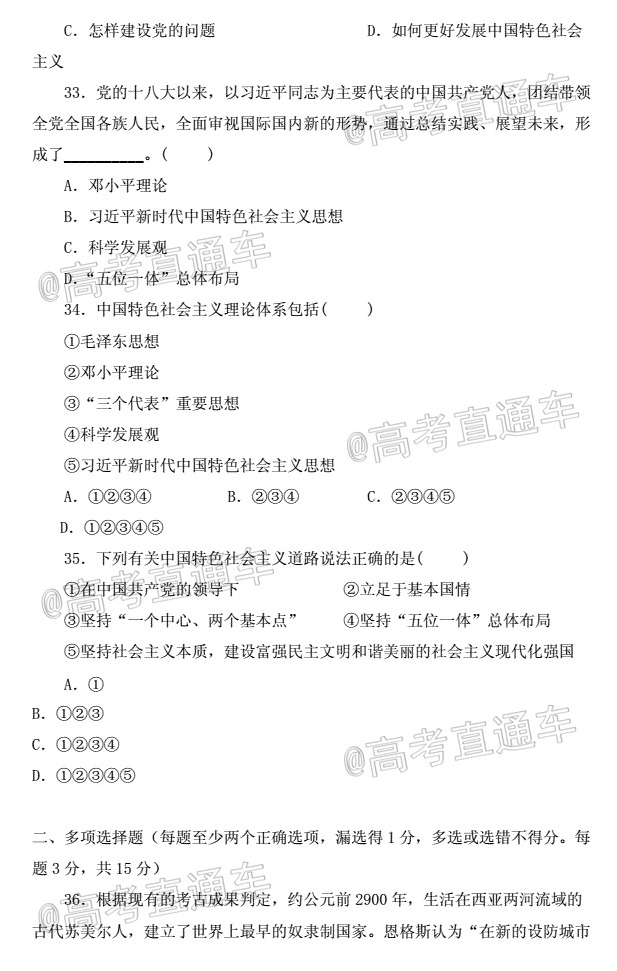 C．怎样建设党的问题　　D．如何更好发展中国特色社会主义

33．党的十八大以来，以习近平同志为主要代表的中国共产党人，团结带领全党全国各族人民，全面审视国际国内新的形势，通过总结实践、展望未来，形成了____。(　　)

A．邓小平理论

B．习近平新时代中国特色社会主义思想

C．科学发展观

D．“五位一体”总体布局

34．中国特色社会主义理论体系包括(　　)

①毛泽东思想

②邓小平理论

③“三个代表”重要思想

④科学发展观

⑤习近平新时代中国特色社会主义思想

A．①②③④　B．②③④　C．②③④⑤

D．①②③④⑤

35．下列有关中国特色社会主义道路说法正确的是(　　)

①在中国共产党的领导下　②立足于基本国情

③坚持“一个中心、两个基本点”　④坚持“五位一体”总体布局

⑤坚持社会主义本质，建设富强民主文明和谐美丽的社会主义现代化强国

A．①

B．①②③

C．①②③④

D．①②③④⑤

二、多项选择题（每题至少两个正确选项，漏选得1分，多选或选错不得分。每题3分，共15分）

36．根据现有的考古成果判定，约公元前2900年，生活在西亚两河流域的古代苏美尔人，建立了世界上最早的奴隶制国家。恩格斯认为“在新的设防城市

@高考直通车